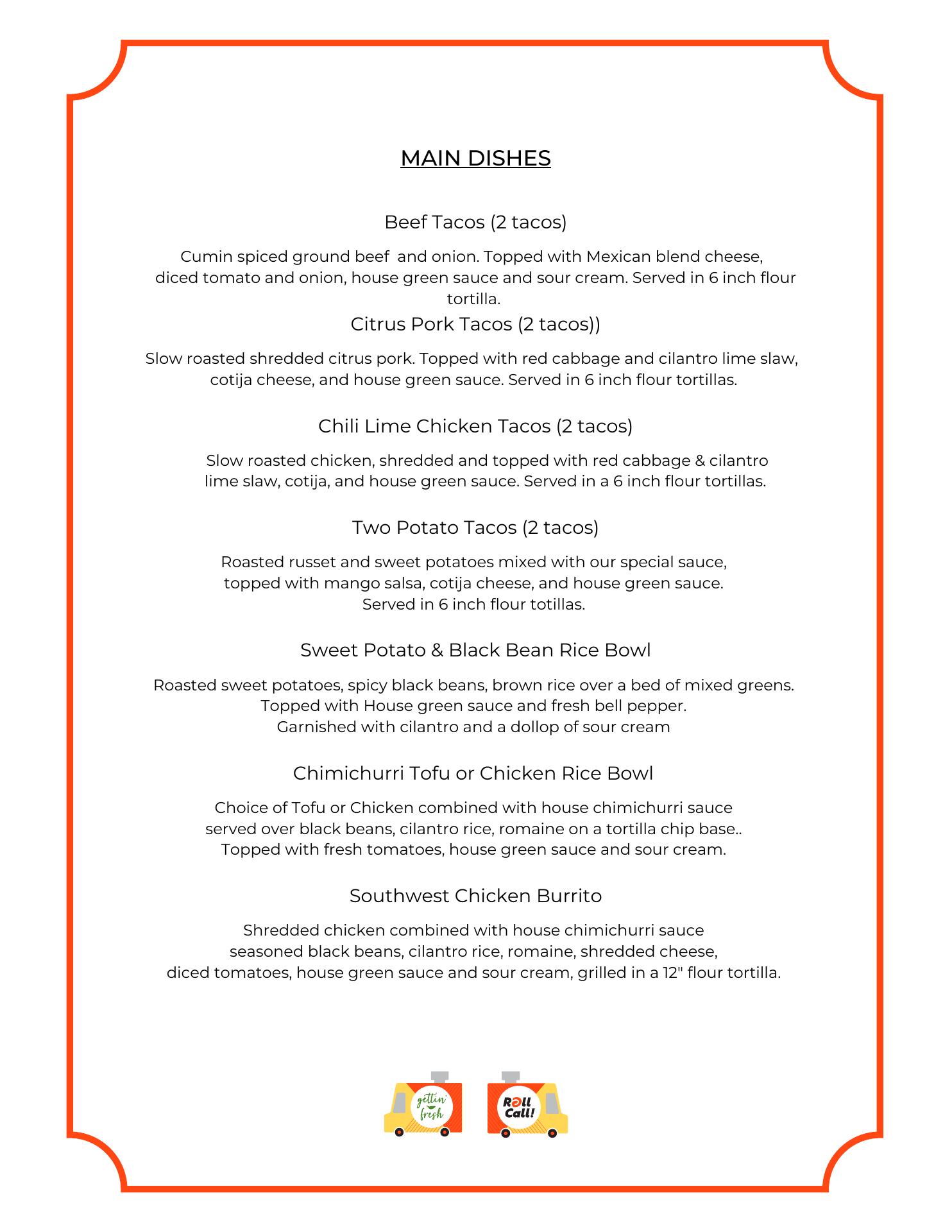 MAIN DISHES

Beef Tacos (2 tacos)

Cumin spiced ground beef and onion. Topped with Mexican blend cheese, diced tomato and onion, house green sauce and sour cream. Served in 6 inch flour tortilla.

Citrus Pork Tacos (2 tacos))

Slow roasted shredded citrus pork. Topped with red cabbage and cilantro lime slaw, cotija cheese, and house green sauce. Served in 6 inch flour tortillas.

Chili Lime Chicken Tacos (2 tacos)

Slow roasted chicken, shredded and topped with red cabbage & cilantro lime slaw, cotija, and house green sauce. Served in a 6 inch flour tortillas.

Two Potato Tacos (2 tacos)

Roasted russet and sweet potatoes mixed with our special sauce, topped with mango salsa, cotija cheese, and house green sauce. Served in 6 inch flour totillas.

Sweet Potato & Black Bean Rice Bowl

Roasted sweet potatoes, spicy black beans, brown rice over a bed of mixed greens. Topped with House green sauce and fresh bell pepper. Garnished with cilantro and a dollop of sour cream

Chimichurri Tofu or Chicken Rice Bowl

Choice of Tofu or Chicken combined with house chimichurri sauce served over black beans, cilantro rice, romaine on a tortilla chip base.. Topped with fresh tomatoes, house green sauce and sour cream.

Southwest Chicken Burrito

Shredded chicken combined with house chimichurri sauce seasoned black beans, cilantro rice, romaine, shredded cheese, diced tomatoes, house green sauce and sour cream, grilled in a 12" flour tortilla.

gettin' fresh

Roll Call!